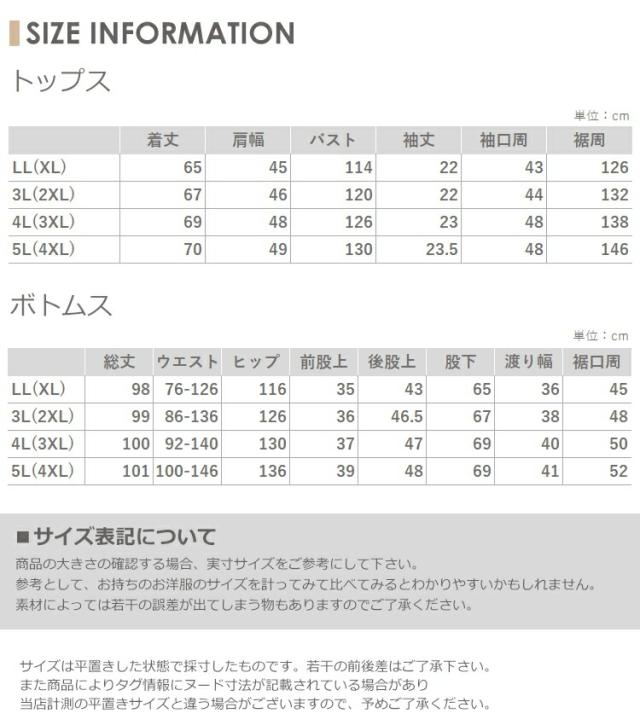 SIZE INFORMATION

トップス

単位：cm

|  | 着丈 | 肩幅 | バスト | 袖丈 | 袖口周 | 裾周 |
|---|---|---|---|---|---|---|
| LL(XL) | 65 | 45 | 114 | 22 | 43 | 126 |
| 3L(2XL) | 67 | 46 | 120 | 22 | 44 | 132 |
| 4L(3XL) | 69 | 48 | 126 | 23 | 48 | 138 |
| 5L(4XL) | 70 | 49 | 130 | 23.5 | 48 | 146 |

ボトムス

単位：cm

|  | 総丈 | ウエスト | ヒップ | 前股上 | 後股上 | 股下 | 渡り幅 | 裾口周 |
|---|---|---|---|---|---|---|---|---|
| LL(XL) | 98 | 76-126 | 116 | 35 | 43 | 65 | 36 | 45 |
| 3L(2XL) | 99 | 86-136 | 126 | 36 | 46.5 | 67 | 38 | 48 |
| 4L(3XL) | 100 | 92-140 | 130 | 37 | 47 | 69 | 40 | 50 |
| 5L(4XL) | 101 | 100-146 | 136 | 39 | 48 | 69 | 41 | 52 |

■サイズ表記について

商品の大きさの確認する場合、実寸サイズをご参考にして下さい。
参考として、お持ちのお洋服のサイズを計ってみて比べてみるとわかりやすいかもしれません。
素材によっては若干の誤差が出てしまう物もありますのでご了承ください。

サイズは平置きした状態で採寸したものです。若干の前後差はご了承下さい。
また商品によりタグ情報にヌード寸法が記載されている場合があり
当店計測の平置きサイズと違う場合がございますので、予めご了承ください。